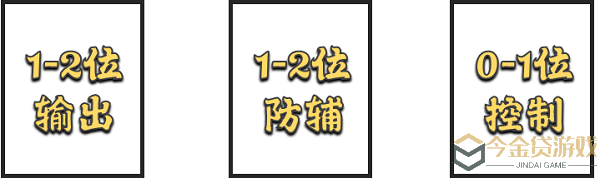 1-2位
输出

1-2位
防辅

0-1位
控制

今金贷游戏
JINDAI GAME